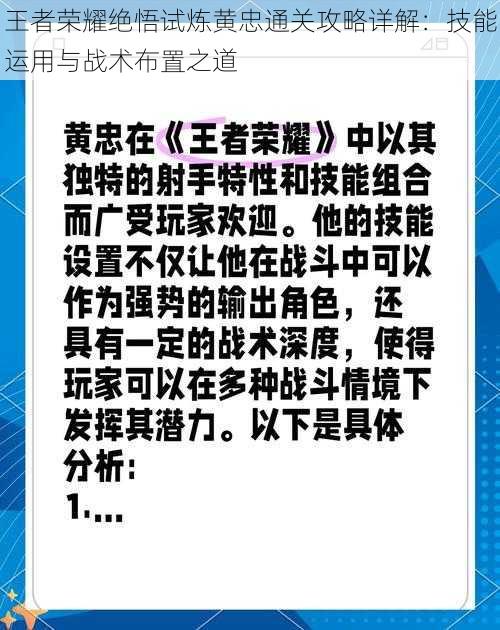 王者荣耀绝悟试炼黄忠通关攻略详解：技能运用与战术布置之道

黄忠在《王者荣耀》中以其独特的射手特性和技能组合而广受玩家欢迎。他的技能设置不仅让他在战斗中可以作为强势的输出角色，还具有一定的战术深度，使得玩家可以在多种战斗情境下发挥其潜力。以下是具体分析：
1....